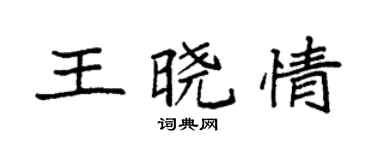 王晓情

词典网